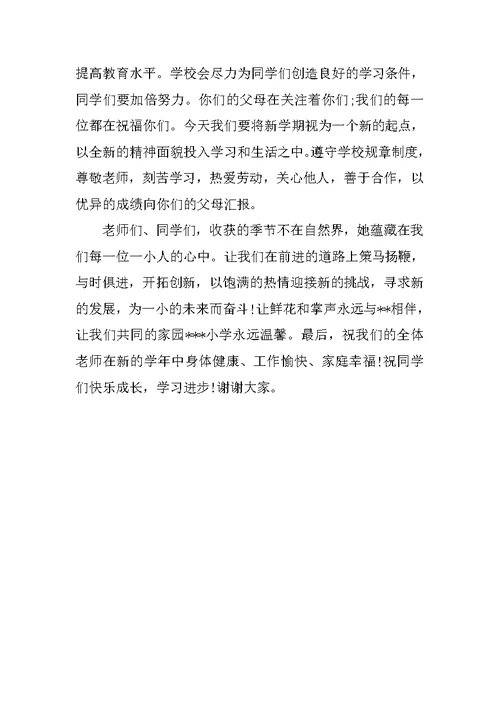 提高教育水平。学校会尽力为同学们创造良好的学习条件，同学们要加倍努力。你们的父母在关注着你们;我们的每一位都在祝福你们。今天我们要将新学期视为一个新的起点，以全新的精神面貌投入学习和生活之中。遵守学校规章制度，尊敬老师，刻苦学习，热爱劳动，关心他人，善于合作，以优异的成绩向你们的父母汇报。

老师们、同学们，收获的季节不在自然界，她蕴藏在我们每一位一小人的心中。让我们在前进的道路上策马扬鞭，与时俱进，开拓创新，以饱满的热情迎接新的挑战，寻求新的发展，为一小的未来而奋斗!让鲜花和掌声永远与**相伴，让我们共同的家园***小学永远温馨。最后，祝我们的全体老师在新的学年中身体健康、工作愉快、家庭幸福!祝同学们快乐成长，学习进步!谢谢大家。